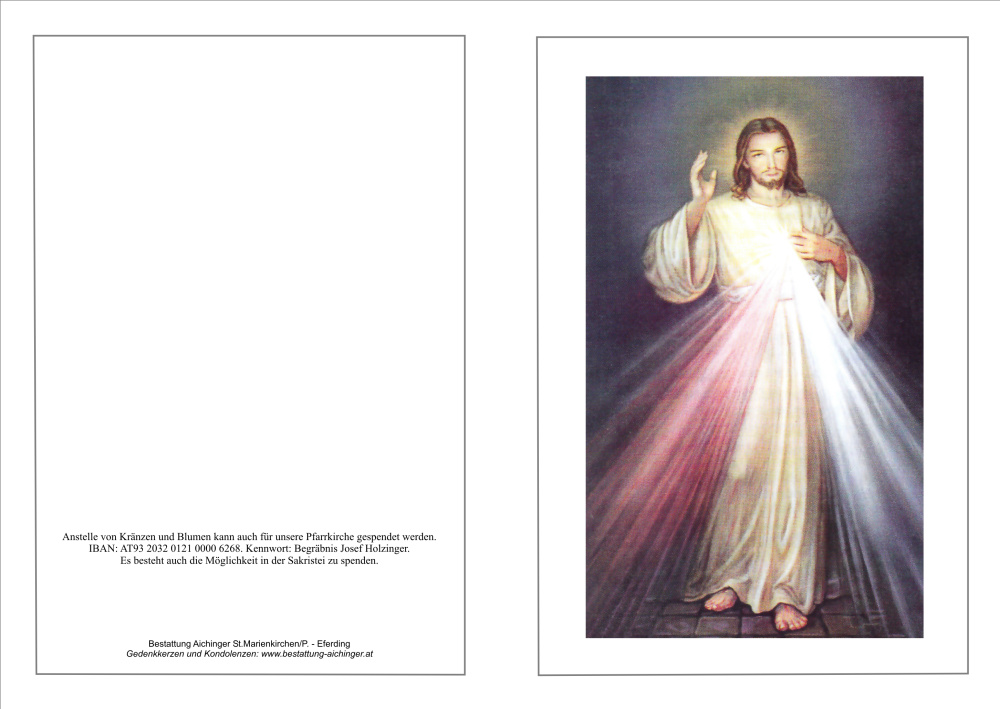 Anstelle von Kränzen und Blumen kann auch für unsere Pfarrkirche gespendet werden.
IBAN: AT93 2032 0121 0000 6268. Kennwort: Begräbnis Josef Holzinger.
Es besteht auch die Möglichkeit in der Sakristei zu spenden.

Bestattung Aichinger St.Marienkirchen/P. - Eferding
Gedenkkerzen und Kondolenzen: www.bestattung-aichinger.at